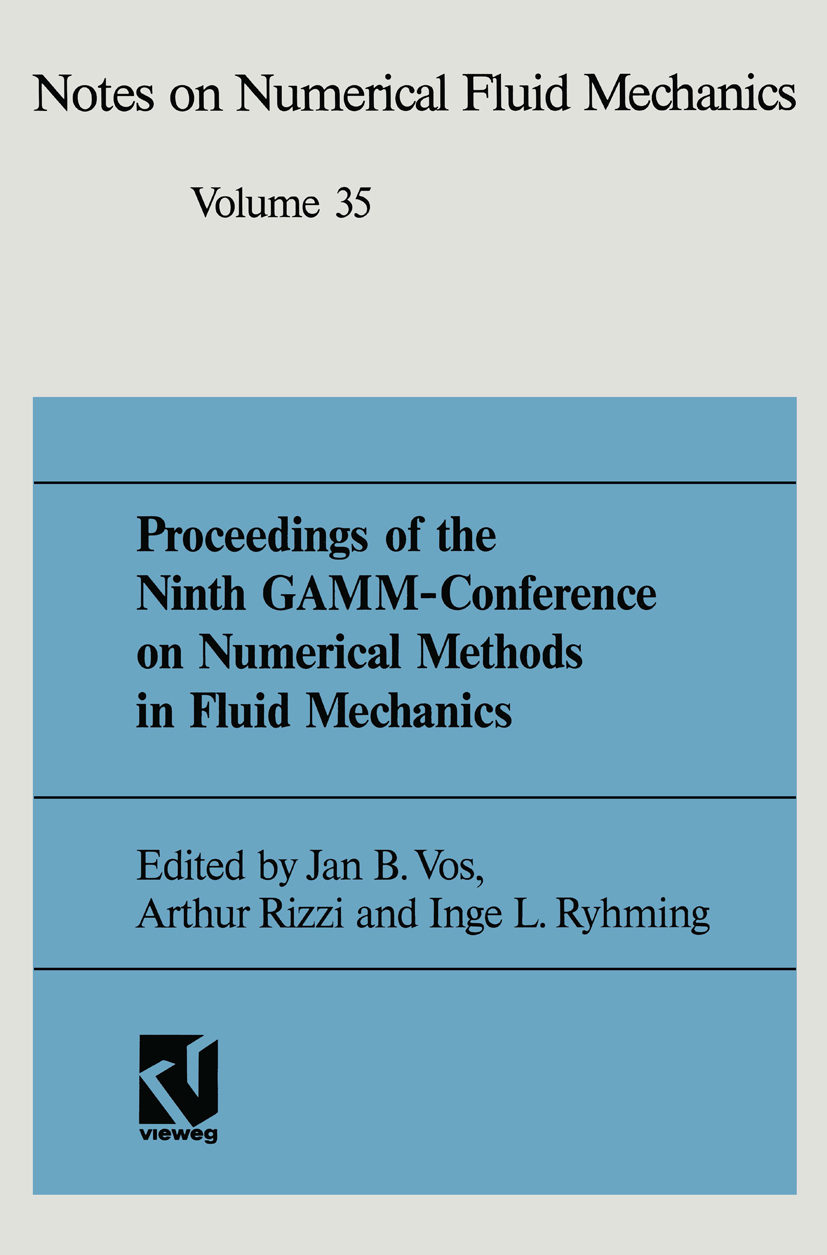 Notes on Numerical Fluid Mechanics

Volume 35

Proceedings of the Ninth GAMM-Conference on Numerical Methods in Fluid Mechanics

Edited by Jan B. Vos, Arthur Rizzi and Inge L. Ryhming

vieweg